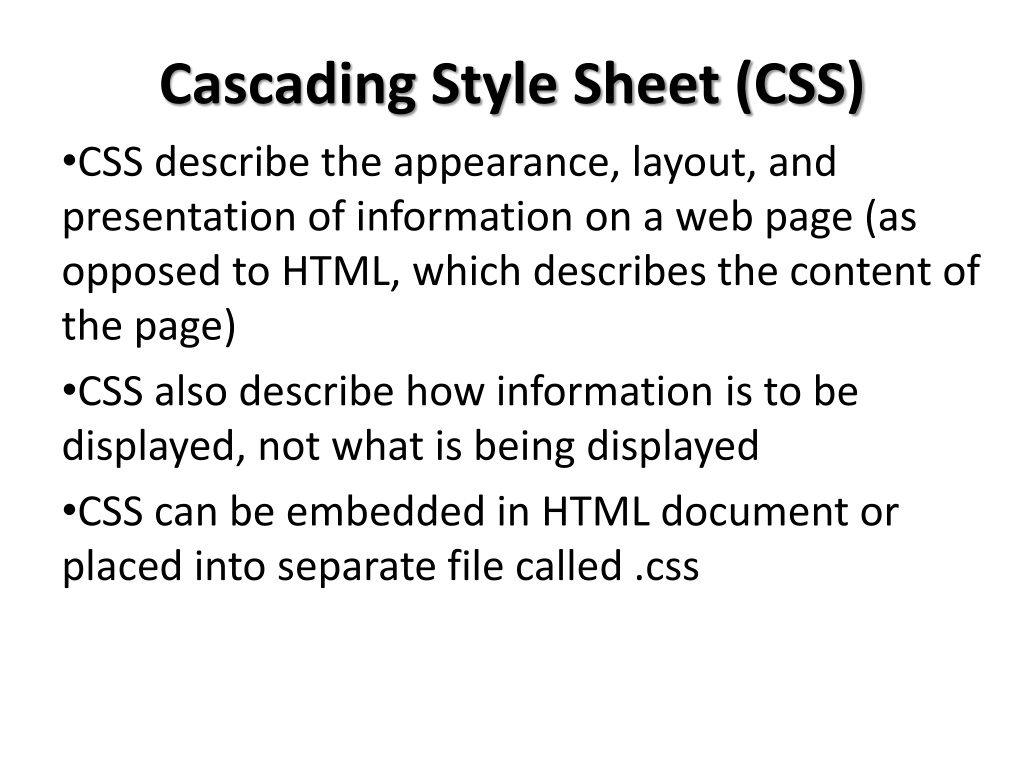 Cascading Style Sheet (CSS)

• CSS describe the appearance, layout, and presentation of information on a web page (as opposed to HTML, which describes the content of the page)

• CSS also describe how information is to be displayed, not what is being displayed

• CSS can be embedded in HTML document or placed into separate file called .css